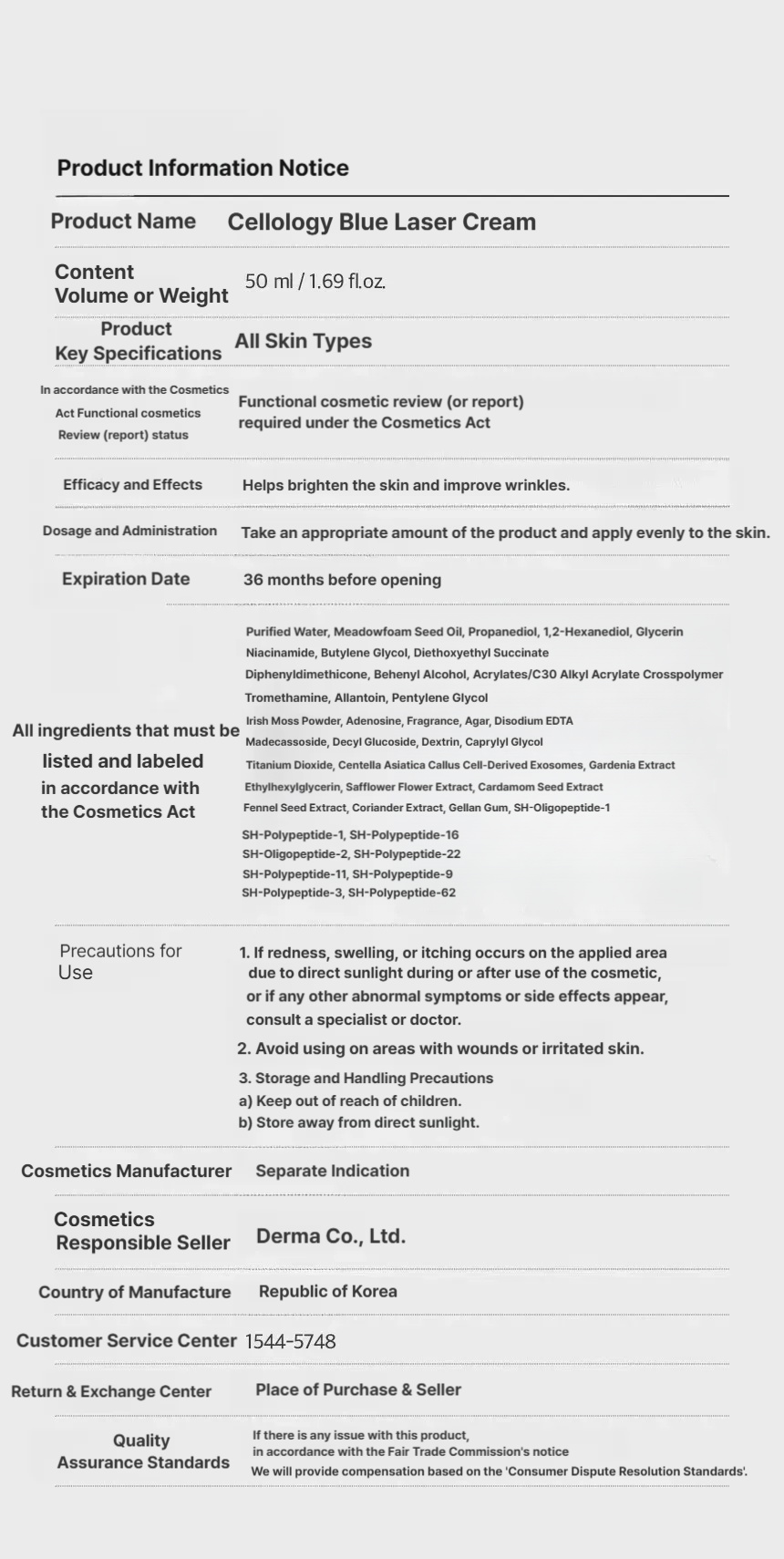 Product Information Notice

| | |
|---|---|
| Product Name | Cellology Blue Laser Cream |
| Content Volume or Weight | 50 ml / 1.69 fl.oz. |
| Product Key Specifications | All Skin Types |
| In accordance with the Cosmetics Act Functional cosmetics Review (report) status | Functional cosmetic review (or report) required under the Cosmetics Act |
| Efficacy and Effects | Helps brighten the skin and improve wrinkles. |
| Dosage and Administration | Take an appropriate amount of the product and apply evenly to the skin. |
| Expiration Date | 36 months before opening |
| All ingredients that must be listed and labeled in accordance with the Cosmetics Act | Purified Water, Meadowfoam Seed Oil, Propanediol, 1,2-Hexanediol, Glycerin Niacinamide, Butylene Glycol, Diethoxyethyl Succinate Diphenyldimethicone, Behenyl Alcohol, Acrylates/C30 Alkyl Acrylate Crosspolymer Tromethamine, Allantoin, Pentylene Glycol Irish Moss Powder, Adenosine, Fragrance, Agar, Disodium EDTA Madecassoside, Decyl Glucoside, Dextrin, Caprylyl Glycol Titanium Dioxide, Centella Asiatica Callus Cell-Derived Exosomes, Gardenia Extract Ethylhexylglycerin, Safflower Flower Extract, Cardamom Seed Extract Fennel Seed Extract, Coriander Extract, Gellan Gum, SH-Oligopeptide-1 SH-Polypeptide-1, SH-Polypeptide-16 SH-Oligopeptide-2, SH-Polypeptide-22 SH-Polypeptide-11, SH-Polypeptide-9 SH-Polypeptide-3, SH-Polypeptide-62 |
| Precautions for Use | 1. If redness, swelling, or itching occurs on the applied area due to direct sunlight during or after use of the cosmetic, or if any other abnormal symptoms or side effects appear, consult a specialist or doctor. 2. Avoid using on areas with wounds or irritated skin. 3. Storage and Handling Precautions a) Keep out of reach of children. b) Store away from direct sunlight. |
| Cosmetics Manufacturer | Separate Indication |
| Cosmetics Responsible Seller | Derma Co., Ltd. |
| Country of Manufacture | Republic of Korea |
| Customer Service Center | 1544-5748 |
| Return & Exchange Center | Place of Purchase & Seller |
| Quality Assurance Standards | If there is any issue with this product, in accordance with the Fair Trade Commission's notice We will provide compensation based on the 'Consumer Dispute Resolution Standards'. |